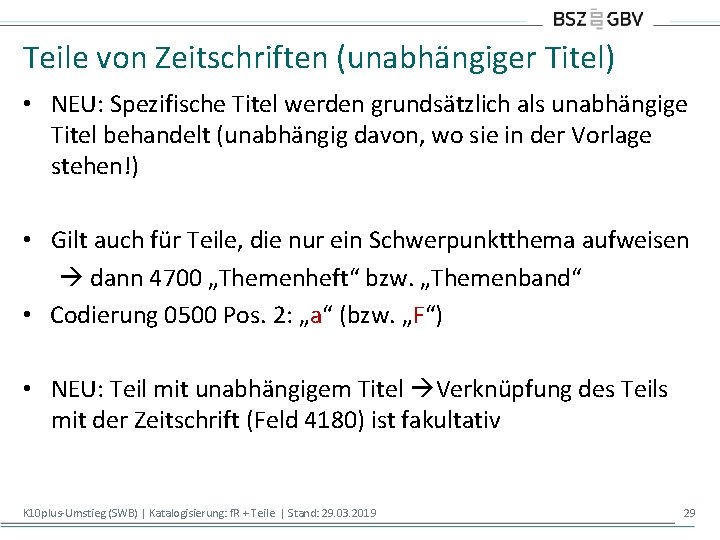 BSZ GBV

Teile von Zeitschriften (unabhängiger Titel)

• NEU: Spezifische Titel werden grundsätzlich als unabhängige Titel behandelt (unabhängig davon, wo sie in der Vorlage stehen!)

• Gilt auch für Teile, die nur ein Schwerpunktthema aufweisen
→ dann 4700 „Themenheft“ bzw. „Themenband“

• Codierung 0500 Pos. 2: „a“ (bzw. „F“)

• NEU: Teil mit unabhängigem Titel →Verknüpfung des Teils mit der Zeitschrift (Feld 4180) ist fakultativ

K10plus-Umstieg (SWB) | Katalogisierung: fR + Teile | Stand: 29.03.2019

29